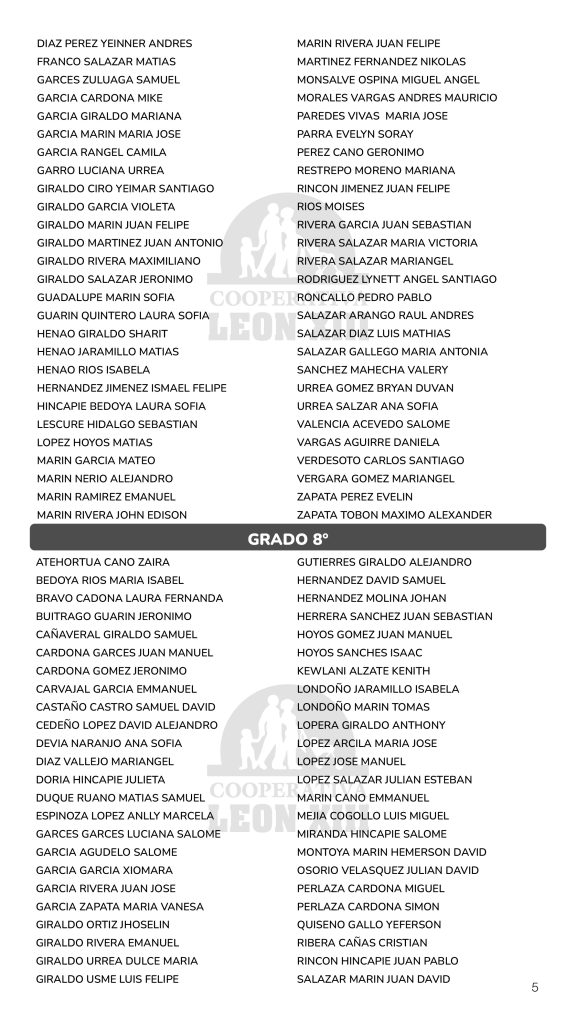 DIAZ PEREZ YEINNER ANDRES
FRANCO SALAZAR MATIAS
GARCES ZULUAGA SAMUEL
GARCIA CARDONA MIKE
GARCIA GIRALDO MARIANA
GARCIA MARIN MARIA JOSE
GARCIA RANGEL CAMILA
GARRO LUCIANA URREA
GIRALDO CIRO YEIMAR SANTIAGO
GIRALDO GARCIA VIOLETA
GIRALDO MARIN JUAN FELIPE
GIRALDO MARTINEZ JUAN ANTONIO
GIRALDO RIVERA MAXIMILIANO
GIRALDO SALAZAR JERONIMO
GUADALUPE MARIN SOFIA
GUARIN QUINTERO LAURA SOFIA
HENAO GIRALDO SHARIT
HENAO JARAMILLO MATIAS
HENAO RIOS ISABELA
HERNANDEZ JIMENEZ ISMAEL FELIPE
HINCAPIE BEDOYA LAURA SOFIA
LESCURE HIDALGO SEBASTIAN
LOPEZ HOYOS MATIAS
MARIN GARCIA MATEO
MARIN NERIO ALEJANDRO
MARIN RAMIREZ EMANUEL
MARIN RIVERA JOHN EDISON

MARIN RIVERA JUAN FELIPE
MARTINEZ FERNANDEZ NIKOLAS
MONSALVE OSPINA MIGUEL ANGEL
MORALES VARGAS ANDRES MAURICIO
PAREDES VIVAS MARIA JOSE
PARRA EVELYN SORAY
PEREZ CANO GERONIMO
RESTREPO MORENO MARIANA
RINCON JIMENEZ JUAN FELIPE
RIOS MOISES
RIVERA GARCIA JUAN SEBASTIAN
RIVERA SALAZAR MARIA VICTORIA
RIVERA SALAZAR MARIANGEL
RODRIGUEZ LYNETT ANGEL SANTIAGO
RONCALLO PEDRO PABLO
SALAZAR ARANGO RAUL ANDRES
SALAZAR DIAZ LUIS MATHIAS
SALAZAR GALLEGO MARIA ANTONIA
SANCHEZ MAHECHA VALERY
URREA GOMEZ BRYAN DUVAN
URREA SALZAR ANA SOFIA
VALENCIA ACEVEDO SALOME
VARGAS AGUIRRE DANIELA
VERDESOTO CARLOS SANTIAGO
VERGARA GOMEZ MARIANGEL
ZAPATA PEREZ EVELIN
ZAPATA TOBON MAXIMO ALEXANDER

GRADO 8°

ATEHORTUA CANO ZAIRA
BEDOYA RIOS MARIA ISABEL
BRAVO CADONA LAURA FERNANDA
BUITRAGO GUARIN JERONIMO
CAÑAVERAL GIRALDO SAMUEL
CARDONA GARCES JUAN MANUEL
CARDONA GOMEZ JERONIMO
CARVAJAL GARCIA EMMANUEL
CASTAÑO CASTRO SAMUEL DAVID
CEDEÑO LOPEZ DAVID ALEJANDRO
DEVIA NARANJO ANA SOFIA
DIAZ VALLEJO MARIANGEL
DORIA HINCAPIE JULIETA
DUQUE RUANO MATIAS SAMUEL
ESPINOZA LOPEZ ANLLY MARCELA
GARCES GARCES LUCIANA SALOME
GARCIA AGUDELO SALOME
GARCIA GARCIA XIOMARA
GARCIA RIVERA JUAN JOSE
GARCIA ZAPATA MARIA VANESA
GIRALDO ORTIZ JHOSELIN
GIRALDO RIVERA EMANUEL
GIRALDO URREA DULCE MARIA
GIRALDO USME LUIS FELIPE

GUTIERRES GIRALDO ALEJANDRO
HERNANDEZ DAVID SAMUEL
HERNANDEZ MOLINA JOHAN
HERRERA SANCHEZ JUAN SEBASTIAN
HOYOS GOMEZ JUAN MANUEL
HOYOS SANCHES ISAAC
KEWLANI ALZATE KENITH
LONDOÑO JARAMILLO ISABELA
LONDOÑO MARIN TOMAS
LOPERA GIRALDO ANTHONY
LOPEZ ARCILA MARIA JOSE
LOPEZ JOSE MANUEL
LOPEZ SALAZAR JULIAN ESTEBAN
MARIN CANO EMMANUEL
MEJIA COGOLLO LUIS MIGUEL
MIRANDA HINCAPIE SALOME
MONTOYA MARIN HEMERSON DAVID
OSORIO VELASQUEZ JULIAN DAVID
PERLAZA CARDONA MIGUEL
PERLAZA CARDONA SIMON
QUISENO GALLO YEFERSON
RIBERA CAÑAS CRISTIAN
RINCON HINCAPIE JUAN PABLO
SALAZAR MARIN JUAN DAVID

5